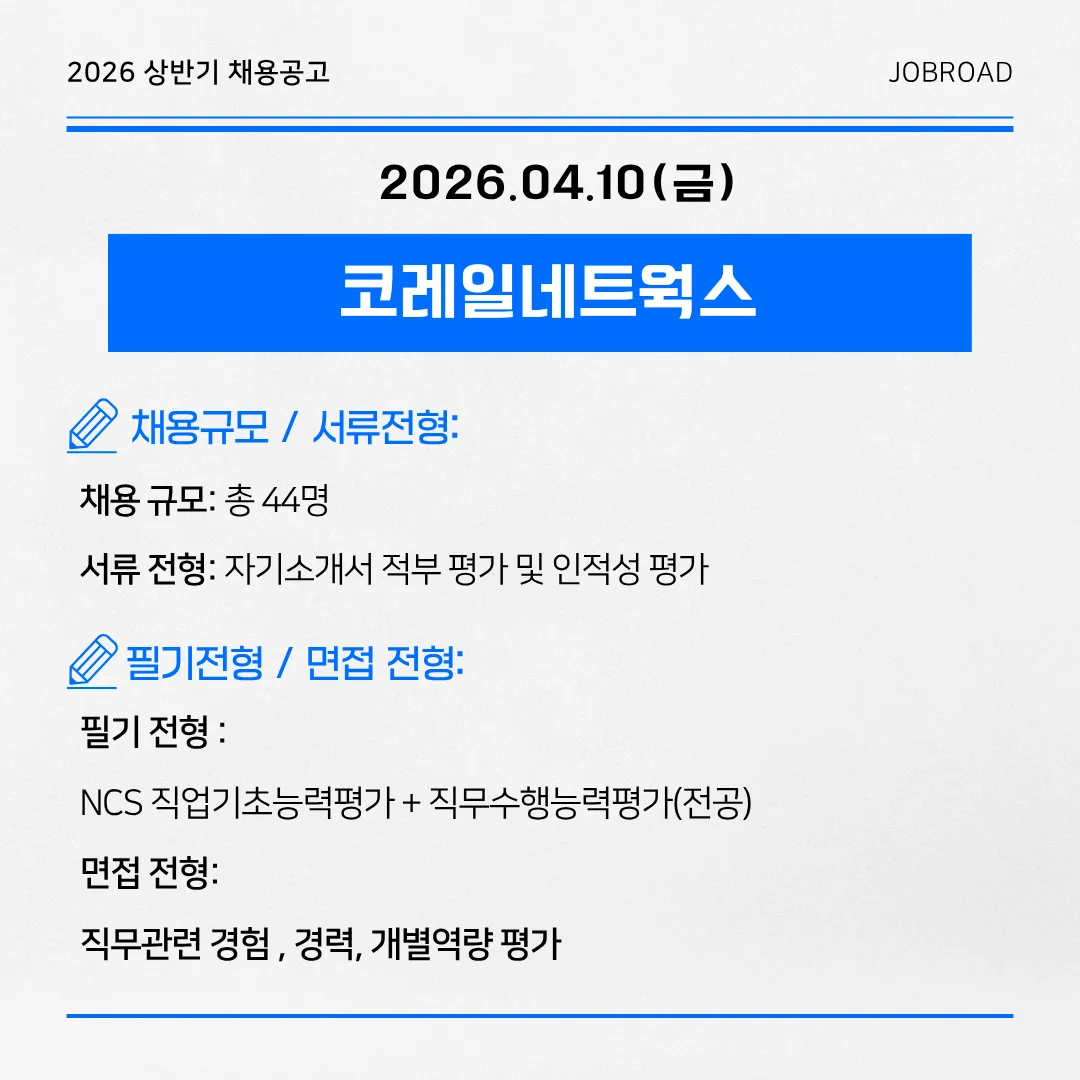 2026 상반기 채용공고

JOBROAD

2026.04.10(금)

코레일네트웍스

채용규모 / 서류전형:

채용 규모: 총 44명

서류 전형: 자기소개서 적부 평가 및 인적성 평가

필기전형 / 면접 전형:

필기 전형 :

NCS 직업기초능력평가 + 직무수행능력평가(전공)

면접 전형:

직무관련 경험 , 경력, 개별역량 평가